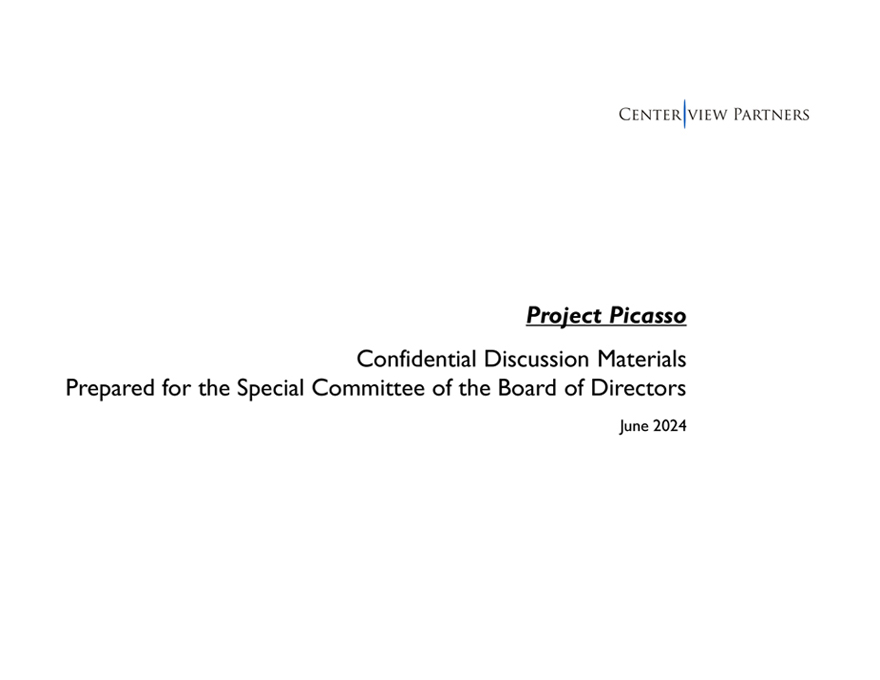 CENTERVIEW PARTNERS

Project Picasso

Confidential Discussion Materials
Prepared for the Special Committee of the Board of Directors

June 2024